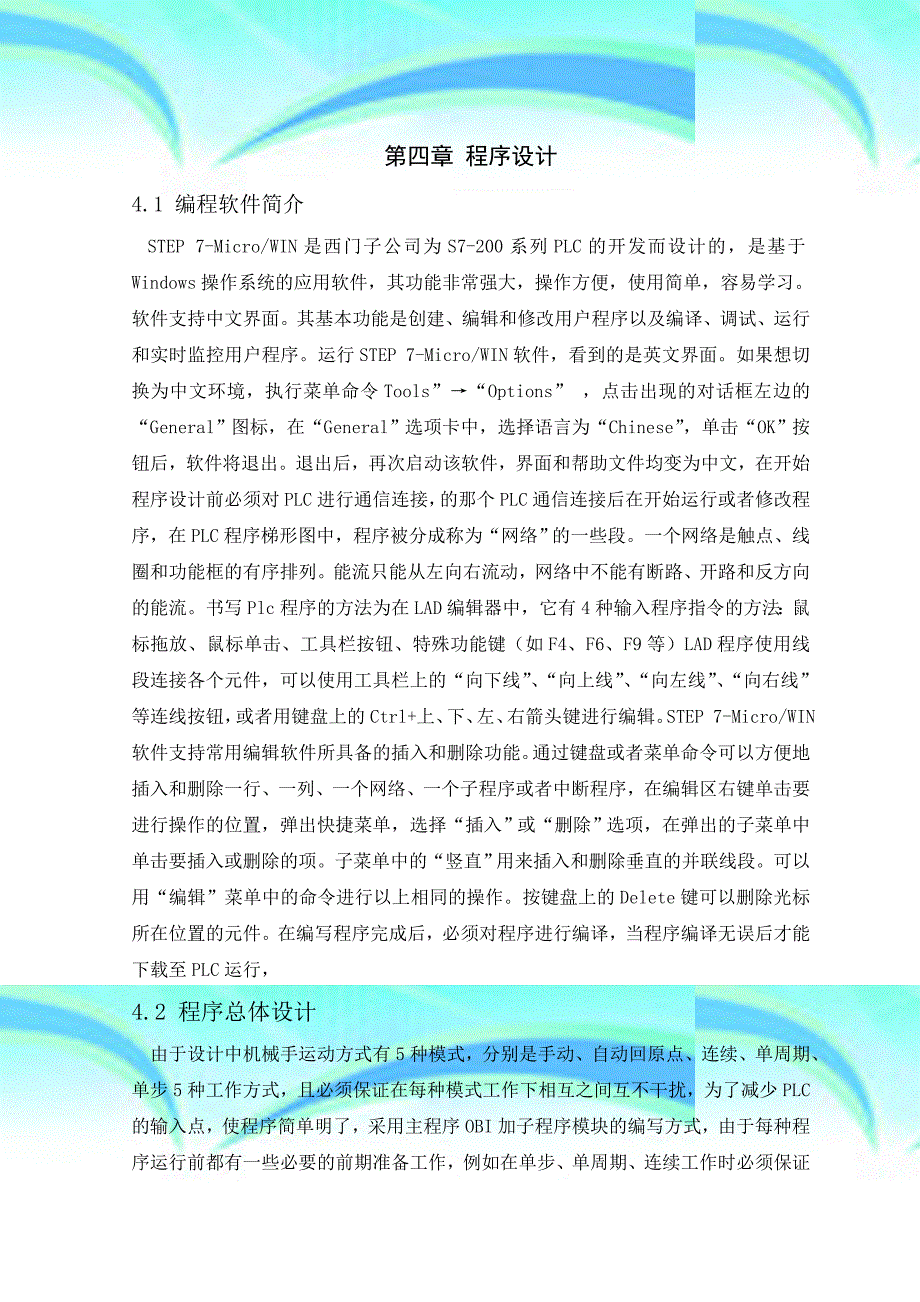 第四章 程序设计

4.1 编程软件简介

STEP 7-Micro/WIN 是西门子公司为 S7-200 系列 PLC 的开发而设计的，是基于 Windows 操作系统的应用软件，其功能非常强大，操作方便，使用简单，容易学习。软件支持中文界面。其基本功能是创建、编辑和修改用户程序以及编译、调试、运行和实时监控用户程序。运行 STEP 7-Micro/WIN 软件，看到的是英文界面。如果想切换为中文环境，执行菜单命令 Tools”→“Options” ，点击出现的对话框左边的“General”图标，在“General”选项卡中，选择语言为“Chinese”，单击“OK”按钮后，软件将退出。退出后，再次启动该软件，界面和帮助文件均变为中文，在开始程序设计前必须对 PLC 进行通信连接，的那个 PLC 通信连接后在开始运行或者修改程序，在 PLC 程序梯形图中，程序被分成称为“网络”的一些段。一个网络是触点、线圈和功能框的有序排列。能流只能从左向右流动，网络中不能有断路、开路和反方向的能流。书写 Plc 程序的方法为在 LAD 编辑器中，它有 4 种输入程序指令的方法：鼠标拖放、鼠标单击、工具栏按钮、特殊功能键（如 F4、F6、F9 等）LAD 程序使用线段连接各个元件，可以使用工具栏上的“向下线”、“向上线”、“向左线”、“向右线”等连线按钮，或者用键盘上的 Ctrl+上、下、左、右箭头键进行编辑。STEP 7-Micro/WIN 软件支持常用编辑软件所具备的插入和删除功能。通过键盘或者菜单命令可以方便地插入和删除一行、一列、一个网络、一个子程序或者中断程序，在编辑区右键单击要进行操作的位置，弹出快捷菜单，选择“插入”或“删除”选项，在弹出的子菜单中单击要插入或删除的项。子菜单中的“竖直”用来插入和删除垂直的并联线段。可以用“编辑”菜单中的命令进行以上相同的操作。按键盘上的 Delete 键可以删除光标所在位置的元件。在编写程序完成后，必须对程序进行编译，当程序编译无误后才能下载至 PLC 运行，

4.2 程序总体设计

由于设计中机械手运动方式有 5 种模式，分别是手动、自动回原点、连续、单周期、单步 5 种工作方式，且必须保证在每种模式工作下相互之间互不干扰，为了减少 PLC 的输入点，使程序简单明了，采用主程序 OBI 加子程序模块的编写方式，由于每种程序运行前都有一些必要的前期准备工作，例如在单步、单周期、连续工作时必须保证